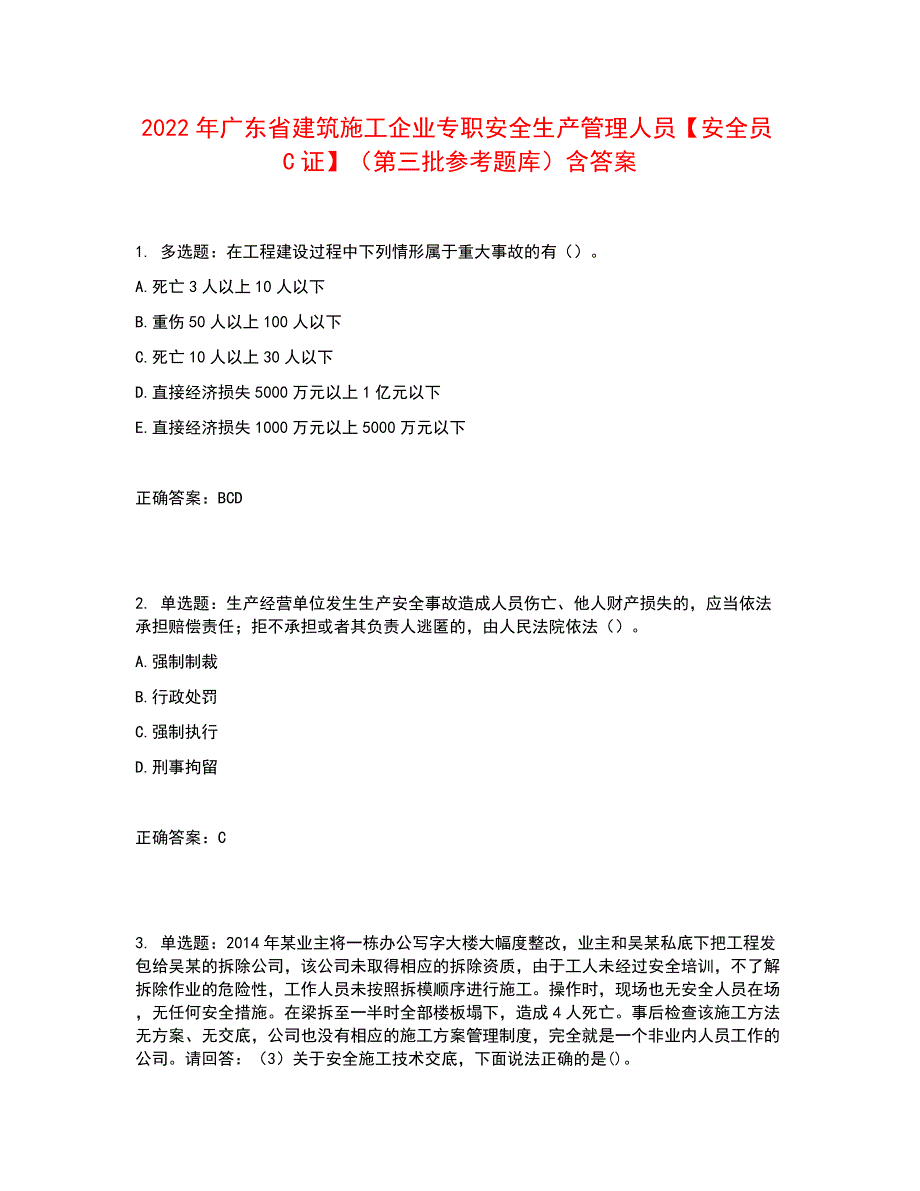 2022年广东省建筑施工企业专职安全生产管理人员【安全员C证】（第三批参考题库）含答案

1. 多选题：在工程建设过程中下列情形属于重大事故的有（）。

A.死亡3人以上10人以下

B.重伤50人以上100人以下

C.死亡10人以上30人以下

D.直接经济损失5000万元以上1亿元以下

E.直接经济损失1000万元以上5000万元以下

正确答案：BCD

2. 单选题：生产经营单位发生生产安全事故造成人员伤亡、他人财产损失的，应当依法承担赔偿责任；拒不承担或者其负责人逃匿的，由人民法院依法（）。

A.强制制裁

B.行政处罚

C.强制执行

D.刑事拘留

正确答案：C

3. 单选题：2014年某业主将一栋办公写字大楼大幅度整改，业主和吴某私底下把工程发包给吴某的拆除公司，该公司未取得相应的拆除资质，由于工人未经过安全培训，不了解拆除作业的危险性，工作人员未按照拆模顺序进行施工。操作时，现场也无安全人员在场，无任何安全措施。在梁拆至一半时全部楼板塌下，造成4人死亡。事后检查该施工方法无方案、无交底，公司也没有相应的施工方案管理制度，完全就是一个非业内人员工作的公司。请回答：（3）关于安全施工技术交底，下面说法正确的是()。